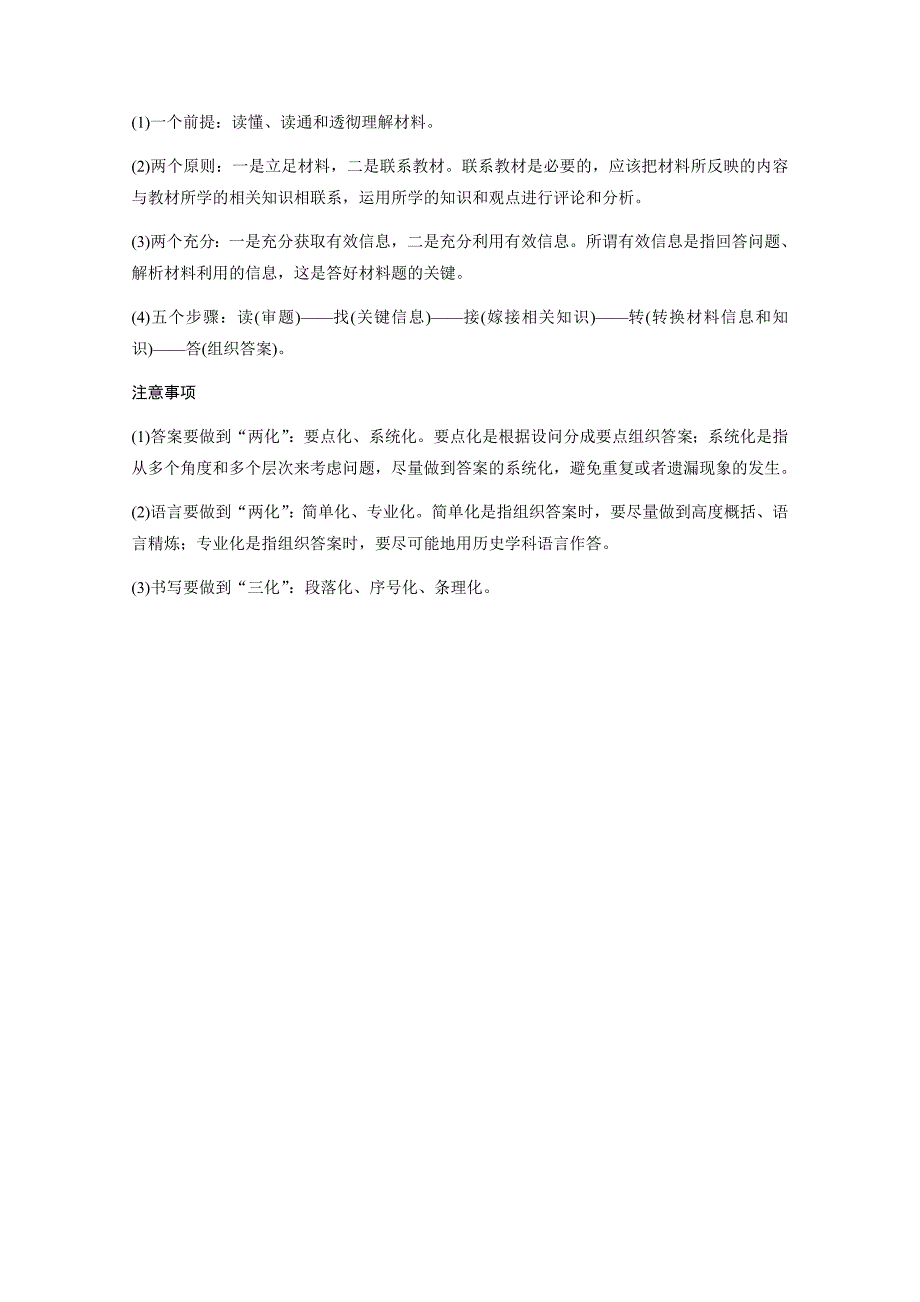 (1)一个前提：读懂、读通和透彻理解材料。

(2)两个原则：一是立足材料，二是联系教材。联系教材是必要的，应该把材料所反映的内容与教材所学的相关知识相联系，运用所学的知识和观点进行评论和分析。

(3)两个充分：一是充分获取有效信息，二是充分利用有效信息。所谓有效信息是指回答问题、解析材料利用的信息，这是答好材料题的关键。

(4)五个步骤：读(审题)——找(关键信息)——接(嫁接相关知识)——转(转换材料信息和知识)——答(组织答案)。

注意事项

(1)答案要做到“两化”：要点化、系统化。要点化是根据设问分成要点组织答案；系统化是指从多个角度和多个层次来考虑问题，尽量做到答案的系统化，避免重复或者遗漏现象的发生。

(2)语言要做到“两化”：简单化、专业化。简单化是指组织答案时，要尽量做到高度概括、语言精炼；专业化是指组织答案时，要尽可能地用历史学科语言作答。

(3)书写要做到“三化”：段落化、序号化、条理化。